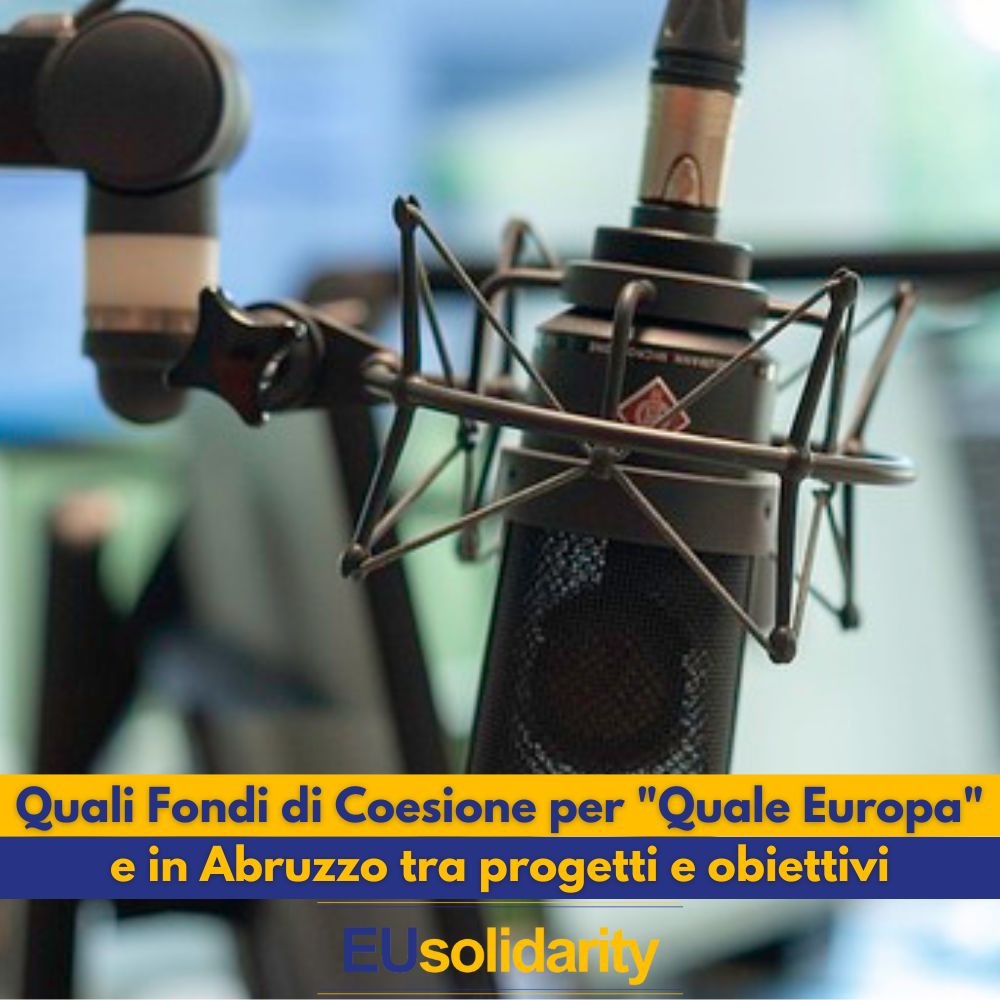 Quali Fondi di Coesione per "Quale Europa"
e in Abruzzo tra progetti e obiettivi

EUsolidarity